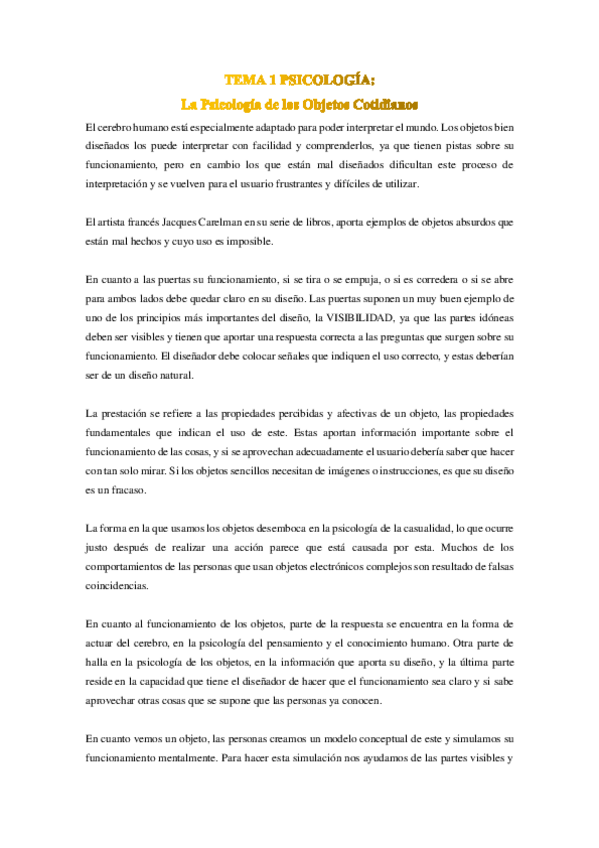 TEMA 1 PSICOLOGÍA:

La Psicología de los Objetos Cotidianos

El cerebro humano está especialmente adaptado para poder interpretar el mundo. Los objetos bien diseñados los puede interpretar con facilidad y comprenderlos, ya que tienen pistas sobre su funcionamiento, pero en cambio los que están mal diseñados dificultan este proceso de interpretación y se vuelven para el usuario frustrantes y difíciles de utilizar.

El artista francés Jacques Carelman en su serie de libros, aporta ejemplos de objetos absurdos que están mal hechos y cuyo uso es imposible.

En cuanto a las puertas su funcionamiento, si se tira o se empuja, o si es corredera o si se abre para ambos lados debe quedar claro en su diseño. Las puertas suponen un muy buen ejemplo de uno de los principios más importantes del diseño, la VISIBILIDAD, ya que las partes idóneas deben ser visibles y tienen que aportar una respuesta correcta a las preguntas que surgen sobre su funcionamiento. El diseñador debe colocar señales que indiquen el uso correcto, y estas deberían ser de un diseño natural.

La prestación se refiere a las propiedades percibidas y afectivas de un objeto, las propiedades fundamentales que indican el uso de este. Estas aportan información importante sobre el funcionamiento de las cosas, y si se aprovechan adecuadamente el usuario debería saber que hacer con tan solo mirar. Si los objetos sencillos necesitan de imágenes o instrucciones, es que su diseño es un fracaso.

La forma en la que usamos los objetos desemboca en la psicología de la casualidad, lo que ocurre justo después de realizar una acción parece que está causada por esta. Muchos de los comportamientos de las personas que usan objetos electrónicos complejos son resultado de falsas coincidencias.

En cuanto al funcionamiento de los objetos, parte de la respuesta se encuentra en la forma de actuar del cerebro, en la psicología del pensamiento y el conocimiento humano. Otra parte de halla en la psicología de los objetos, en la información que aporta su diseño, y la última parte reside en la capacidad que tiene el diseñador de hacer que el funcionamiento sea claro y si sabe aprovechar otras cosas que se supone que las personas ya conocen.

En cuanto vemos un objeto, las personas creamos un modelo conceptual de este y simulamos su funcionamiento mentalmente. Para hacer esta simulación nos ayudamos de las partes visibles y